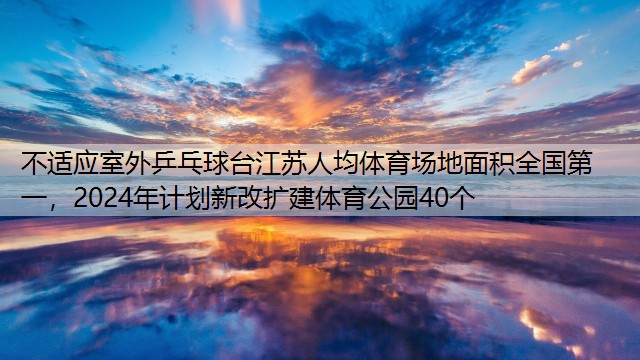 不适应室外乒乓球台江苏人均体育场地面积全国第一，2024年计划新改扩建体育公园40个